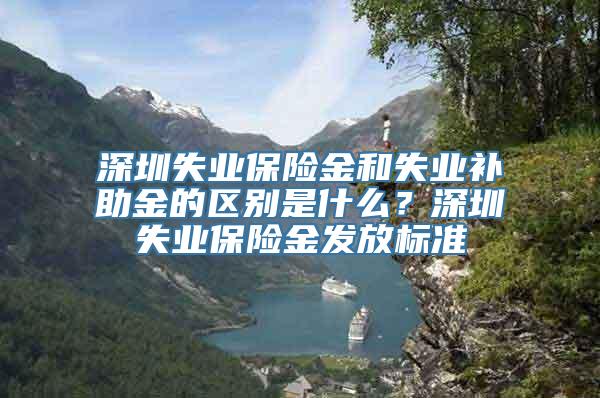 深圳失业保险金和失业补助金的区别是什么？深圳失业保险金发放标准